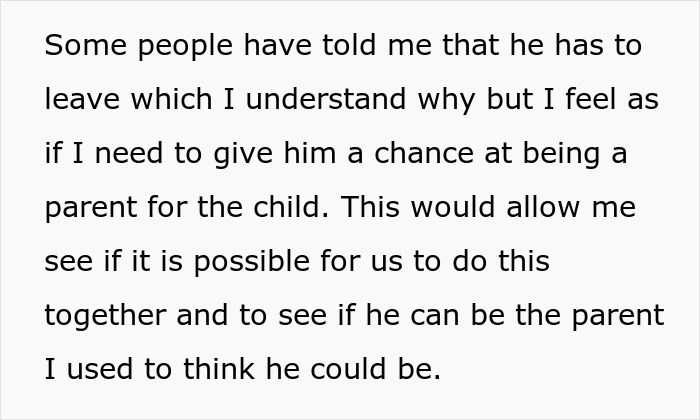 Some people have told me that he has to leave which I understand why but I feel as if I need to give him a chance at being a parent for the child. This would allow me see if it is possible for us to do this together and to see if he can be the parent I used to think he could be.